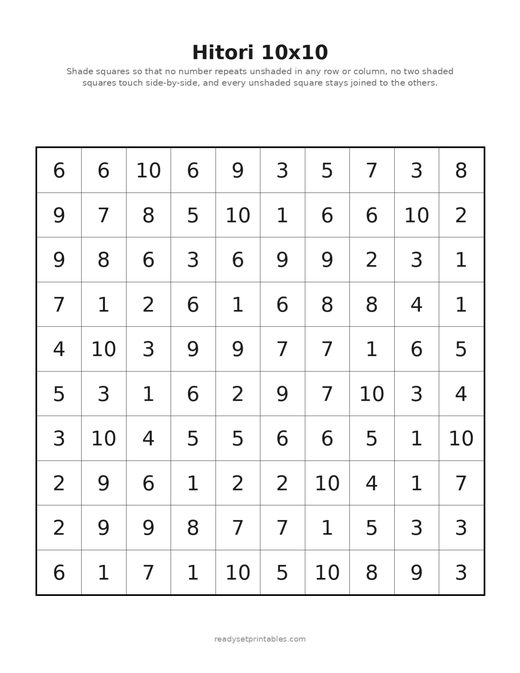 Hitori 10x10

Shade squares so that no number repeats unshaded in any row or column, no two shaded squares touch side-by-side, and every unshaded square stays joined to the others.

| 6 | 6 | 10 | 6 | 9 | 3 | 5 | 7 | 3 | 8 |
|---|---|---|---|---|---|---|---|---|---|
| 9 | 7 | 8 | 5 | 10 | 1 | 6 | 6 | 10 | 2 |
| 9 | 8 | 6 | 3 | 6 | 9 | 9 | 2 | 3 | 1 |
| 7 | 1 | 2 | 6 | 1 | 6 | 8 | 8 | 4 | 1 |
| 4 | 10 | 3 | 9 | 9 | 7 | 7 | 1 | 6 | 5 |
| 5 | 3 | 1 | 6 | 2 | 9 | 7 | 10 | 3 | 4 |
| 3 | 10 | 4 | 5 | 5 | 6 | 6 | 5 | 1 | 10 |
| 2 | 9 | 6 | 1 | 2 | 2 | 10 | 4 | 1 | 7 |
| 2 | 9 | 9 | 8 | 7 | 7 | 1 | 5 | 3 | 3 |
| 6 | 1 | 7 | 1 | 10 | 5 | 10 | 8 | 9 | 3 |

readysetprintables.com